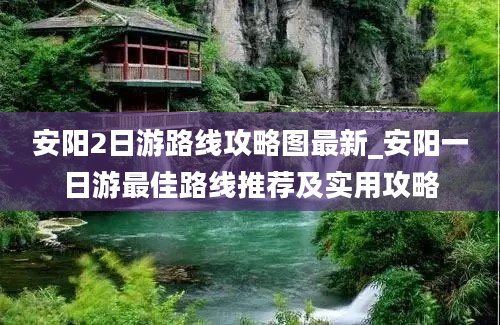 安阳2日游路线攻略图最新_安阳一日游最佳路线推荐及实用攻略